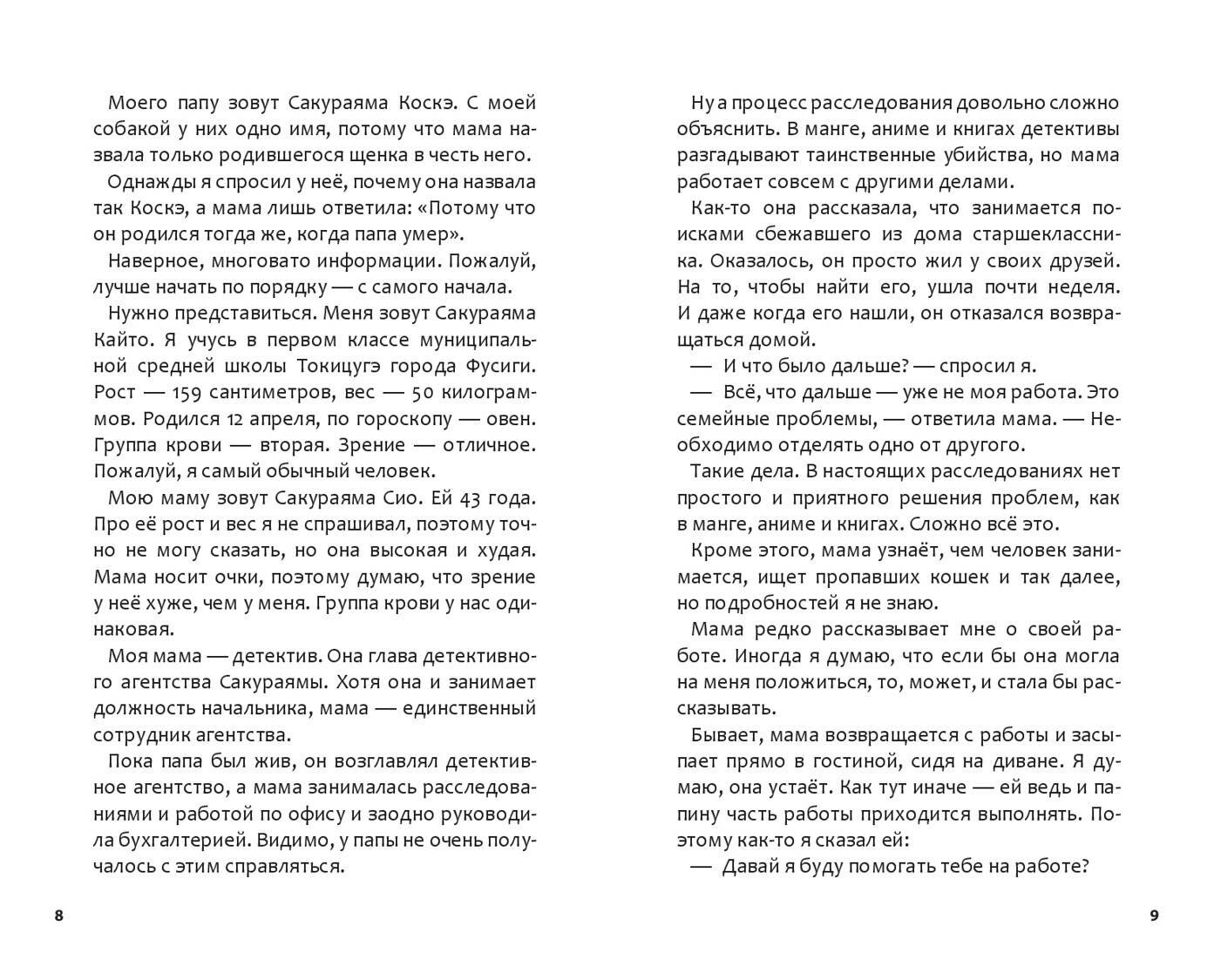 Моего папу зовут Сакураяма Коскэ. С моей собакой у них одно имя, потому что мама назвала только родившегося щенка в честь него.

Однажды я спросил у неё, почему она назвала так Коскэ, а мама лишь ответила: «Потому что он родился тогда же, когда папа умер».

Наверное, многовато информации. Пожалуй, лучше начать по порядку — с самого начала.

Нужно представиться. Меня зовут Сакураяма Кайто. Я учусь в первом классе муниципальной средней школы Токицугэ города Фусиги. Рост — 159 сантиметров, вес — 50 килограммов. Родился 12 апреля, по гороскопу — овен. Группа крови — вторая. Зрение — отличное. Пожалуй, я самый обычный человек.

Мою маму зовут Сакураяма Сио. Ей 43 года. Про её рост и вес я не спрашивал, поэтому точно не могу сказать, но она высокая и худая. Мама носит очки, поэтому думаю, что зрение у неё хуже, чем у меня. Группа крови у нас одинаковая.

Моя мама — детектив. Она глава детективного агентства Сакураямы. Хотя она и занимает должность начальника, мама — единственный сотрудник агентства.

Пока папа был жив, он возглавлял детективное агентство, а мама занималась расследованиями и работой по офису и заодно руководила бухгалтерией. Видимо, у папы не очень получалось с этим справляться.

8

Ну а процесс расследования довольно сложно объяснить. В манге, аниме и книгах детективы разгадывают таинственные убийства, но мама работает совсем с другими делами.

Как-то она рассказала, что занимается поисками сбежавшего из дома старшеклассника. Оказалось, он просто жил у своих друзей. На то, чтобы найти его, ушла почти неделя. И даже когда его нашли, он отказался возвращаться домой.

— И что было дальше? — спросил я.

— Всё, что дальше — уже не моя работа. Это семейные проблемы, — ответила мама. — Необходимо отделять одно от другого.

Такие дела. В настоящих расследованиях нет простого и приятного решения проблем, как в манге, аниме и книгах. Сложно всё это.

Кроме этого, мама узнаёт, чем человек занимается, ищет пропавших кошек и так далее, но подробностей я не знаю.

Мама редко рассказывает мне о своей работе. Иногда я думаю, что если бы она могла на меня положиться, то, может, и стала бы рассказывать.

Бывает, мама возвращается с работы и засыпает прямо в гостиной, сидя на диване. Я думаю, она устаёт. Как тут иначе — ей ведь и папину часть работы приходится выполнять. Поэтому как-то я сказал ей:

— Давай я буду помогать тебе на работе?

9